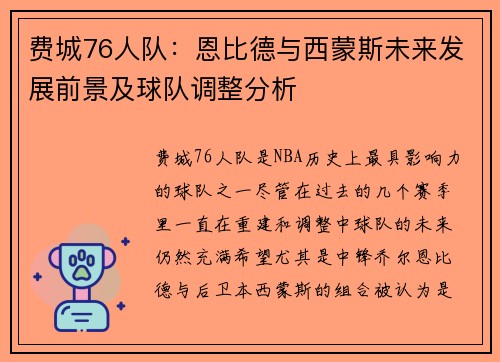 费城76人队：恩比德与西蒙斯未来发展前景及球队调整分析

费城76人队是NBA历史上最具影响力的球队之一尽管在过去的几个赛季里一直在重建和调整中球队的未来仍然充满希望尤其是中锋乔尔恩比德与后卫本西蒙斯的组合被认为是